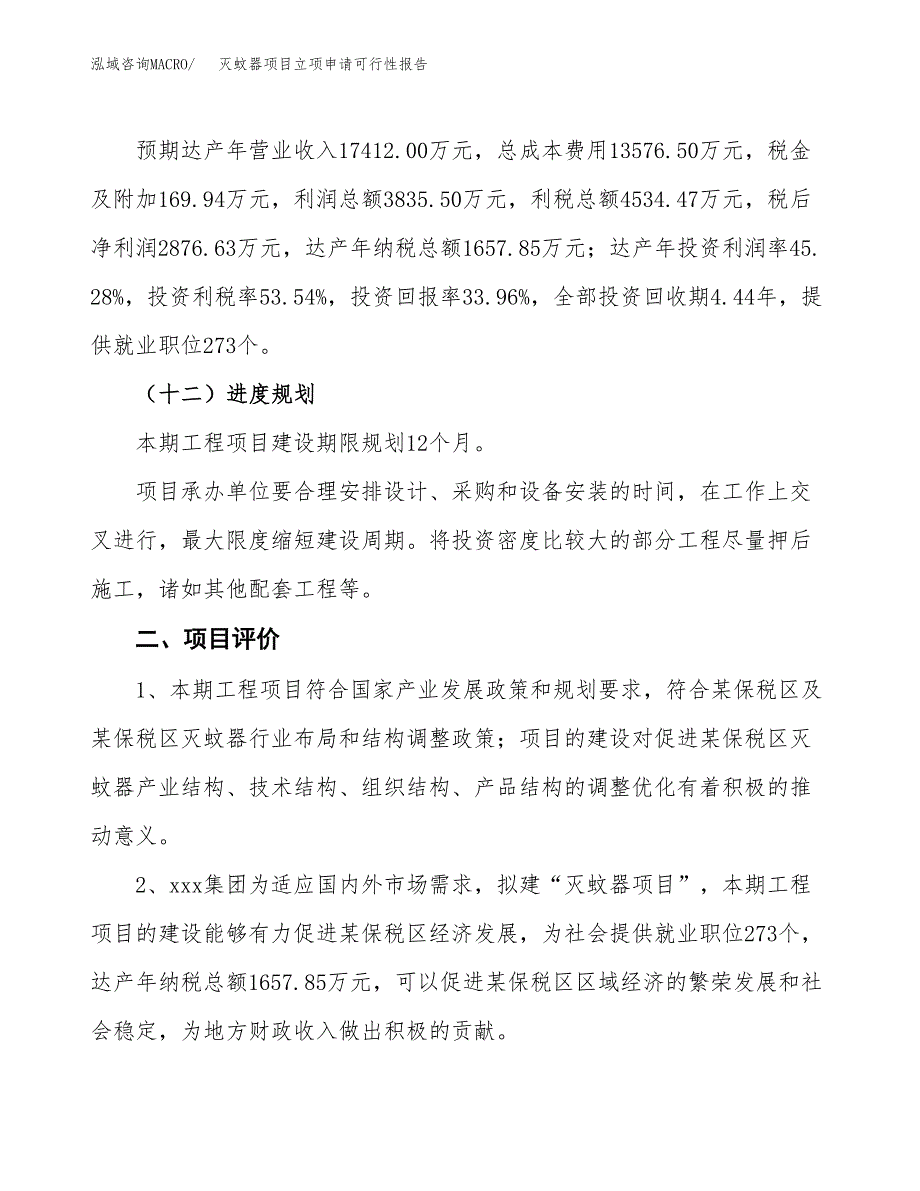 泓域咨询MACRO/　灭蚊器项目立项申请可行性报告

预期达产年营业收入17412.00万元，总成本费用13576.50万元，税金及附加169.94万元，利润总额3835.50万元，利税总额4534.47万元，税后净利润2876.63万元，达产年纳税总额1657.85万元；达产年投资利润率45.28%，投资利税率53.54%，投资回报率33.96%，全部投资回收期4.44年，提供就业职位273个。

（十二）进度规划

本期工程项目建设期限规划12个月。

项目承办单位要合理安排设计、采购和设备安装的时间，在工作上交叉进行，最大限度缩短建设周期。将投资密度比较大的部分工程尽量押后施工，诸如其他配套工程等。

二、项目评价

1、本期工程项目符合国家产业发展政策和规划要求，符合某保税区及某保税区灭蚊器行业布局和结构调整政策；项目的建设对促进某保税区灭蚊器产业结构、技术结构、组织结构、产品结构的调整优化有着积极的推动意义。

2、xxx集团为适应国内外市场需求，拟建“灭蚊器项目”，本期工程项目的建设能够有力促进某保税区经济发展，为社会提供就业职位273个，达产年纳税总额1657.85万元，可以促进某保税区区域经济的繁荣发展和社会稳定，为地方财政收入做出积极的贡献。